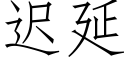 迟延